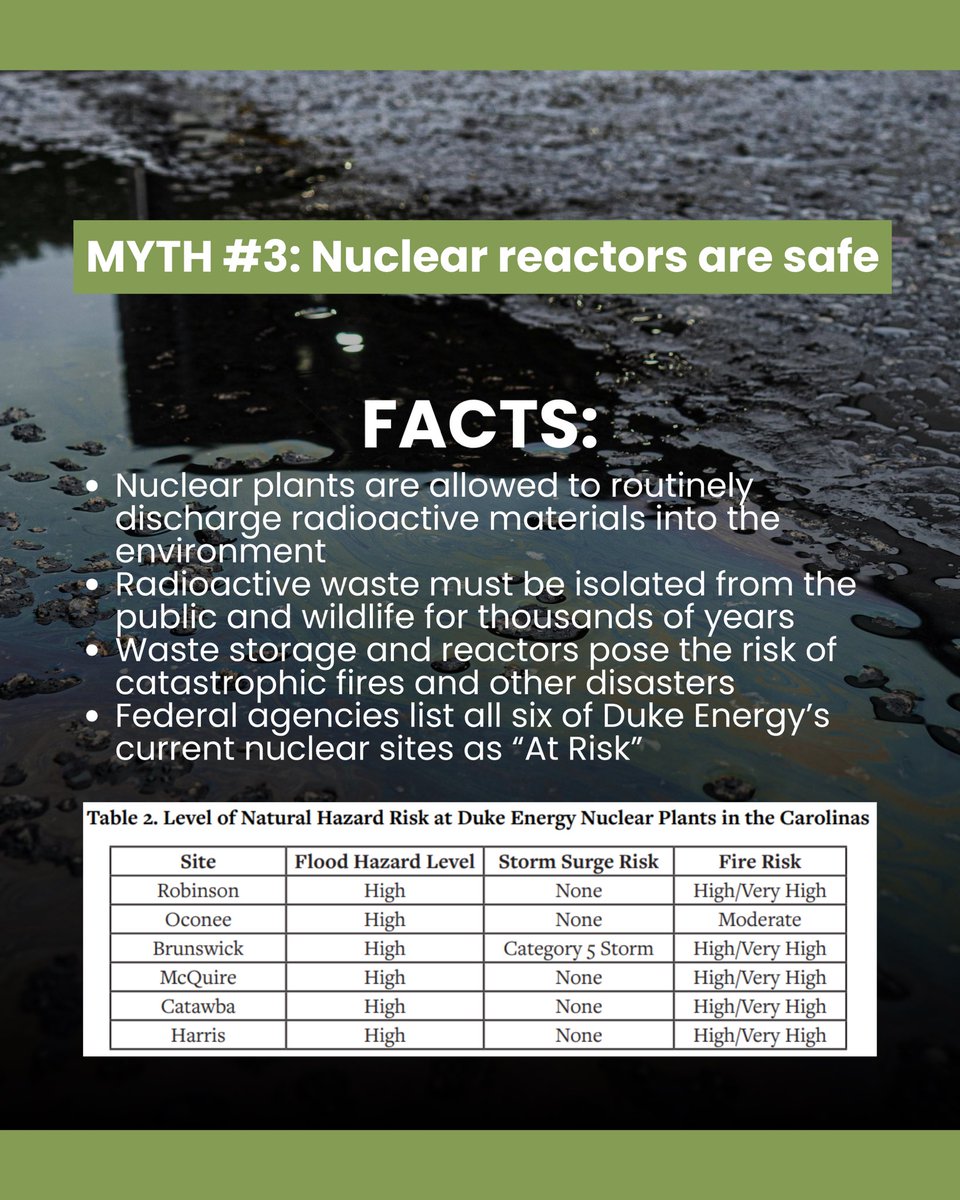 MYTH #3: Nuclear reactors are safe

FACTS:

- Nuclear plants are allowed to routinely discharge radioactive materials into the environment
- Radioactive waste must be isolated from the public and wildlife for thousands of years
- Waste storage and reactors pose the risk of catastrophic fires and other disasters
- Federal agencies list all six of Duke Energy's current nuclear sites as "At Risk"

Table 2. Level of Natural Hazard Risk at Duke Energy Nuclear Plants in the Carolinas

| Site | Flood Hazard Level | Storm Surge Risk | Fire Risk |
|---|---|---|---|
| Robinson | High | None | High/Very High |
| Oconee | High | None | Moderate |
| Brunswick | High | Category 5 Storm | High/Very High |
| McQuire | High | None | High/Very High |
| Catawba | High | None | High/Very High |
| Harris | High | None | High/Very High |